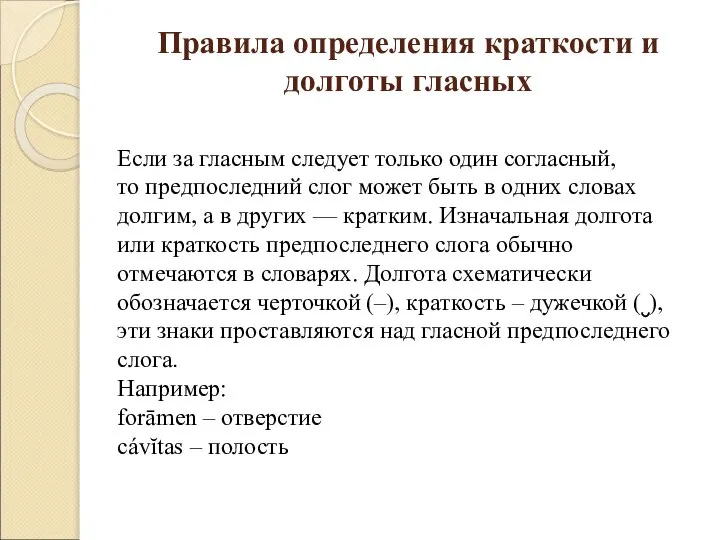 Правила определения краткости и долготы гласных

Если за гласным следует только один согласный, то предпоследний слог может быть в одних словах долгим, а в других — кратким. Изначальная долгота или краткость предпоследнего слога обычно отмечаются в словарях. Долгота схематически обозначается черточкой (–), краткость – дужечкой (˘), эти знаки проставляются над гласной предпоследнего слога.
Например:
forāmen – отверстие
cávĭtas – полость